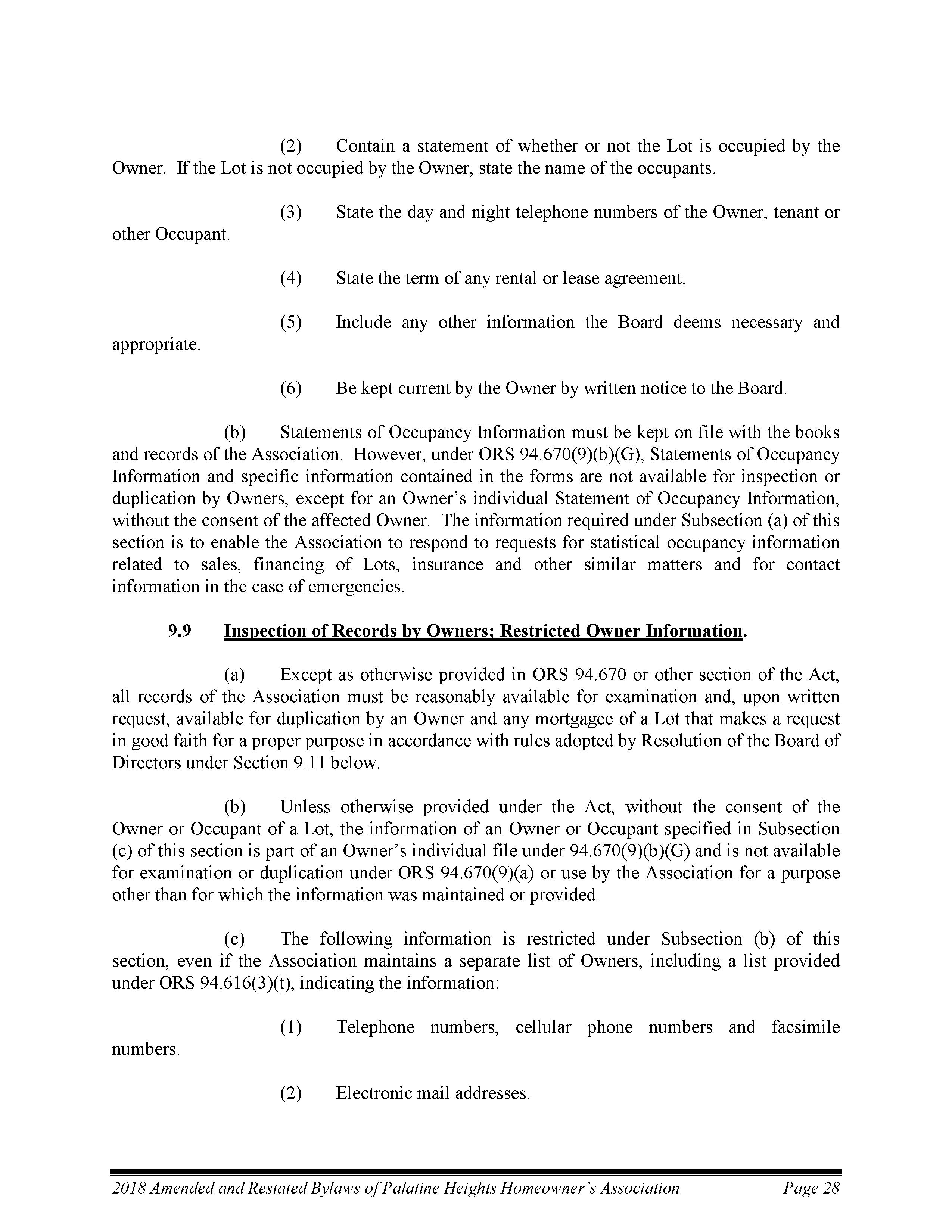 (2) Contain a statement of whether or not the Lot is occupied by the Owner. If the Lot is not occupied by the Owner, state the name of the occupants.

(3) State the day and night telephone numbers of the Owner, tenant or other Occupant.

(4) State the term of any rental or lease agreement.

(5) Include any other information the Board deems necessary and appropriate.

(6) Be kept current by the Owner by written notice to the Board.

(b) Statements of Occupancy Information must be kept on file with the books and records of the Association. However, under ORS 94.670(9)(b)(G), Statements of Occupancy Information and specific information contained in the forms are not available for inspection or duplication by Owners, except for an Owner's individual Statement of Occupancy Information, without the consent of the affected Owner. The information required under Subsection (a) of this section is to enable the Association to respond to requests for statistical occupancy information related to sales, financing of Lots, insurance and other similar matters and for contact information in the case of emergencies.

9.9 Inspection of Records by Owners; Restricted Owner Information.

(a) Except as otherwise provided in ORS 94.670 or other section of the Act, all records of the Association must be reasonably available for examination and, upon written request, available for duplication by an Owner and any mortgagee of a Lot that makes a request in good faith for a proper purpose in accordance with rules adopted by Resolution of the Board of Directors under Section 9.11 below.

(b) Unless otherwise provided under the Act, without the consent of the Owner or Occupant of a Lot, the information of an Owner or Occupant specified in Subsection (c) of this section is part of an Owner's individual file under 94.670(9)(b)(G) and is not available for examination or duplication under ORS 94.670(9)(a) or use by the Association for a purpose other than for which the information was maintained or provided.

(c) The following information is restricted under Subsection (b) of this section, even if the Association maintains a separate list of Owners, including a list provided under ORS 94.616(3)(t), indicating the information:

(1) Telephone numbers, cellular phone numbers and facsimile numbers.

(2) Electronic mail addresses.

2018 Amended and Restated Bylaws of Palatine Heights Homeowner's Association Page 28